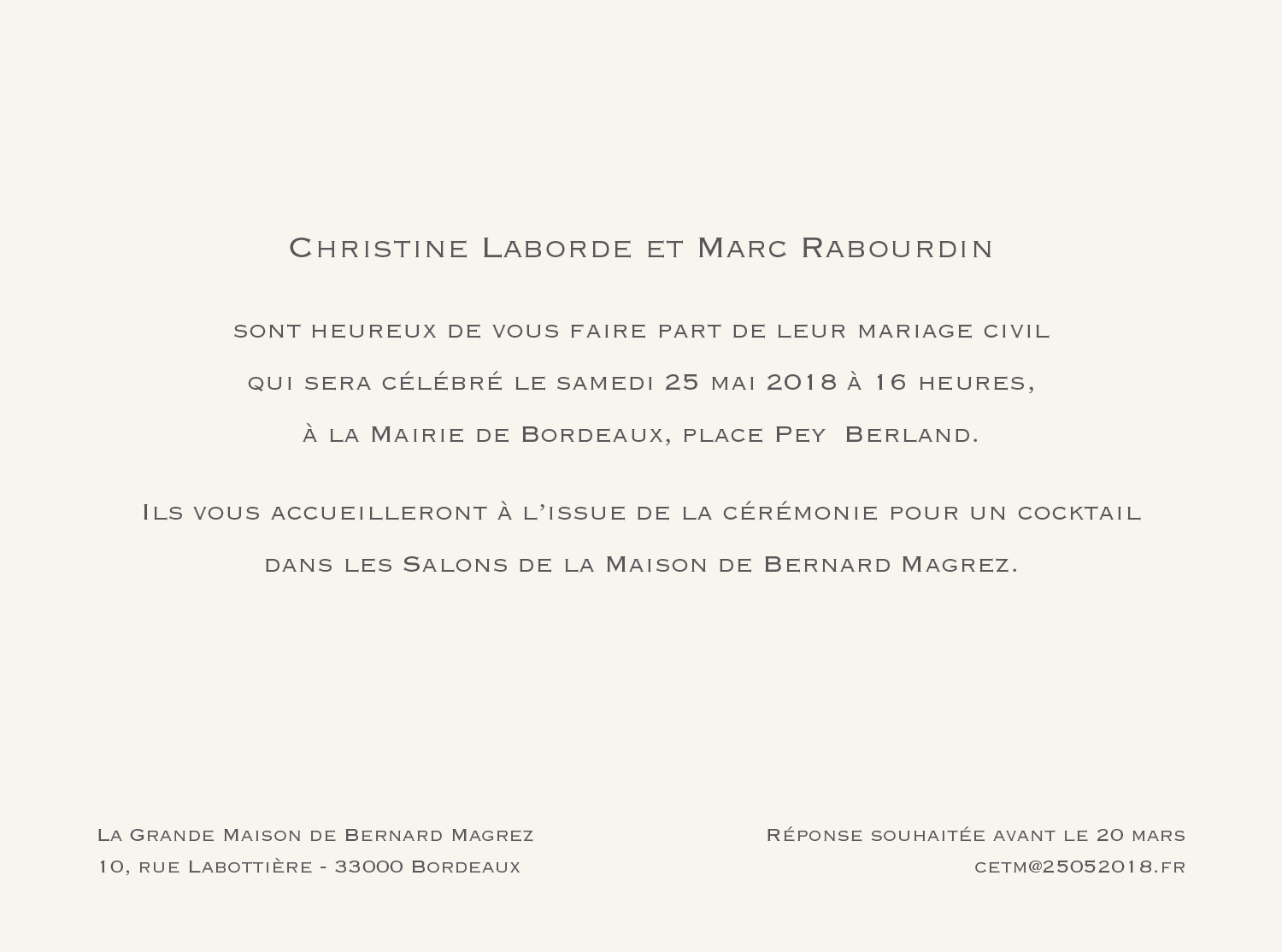 Christine Laborde et Marc Rabourdin

sont heureux de vous faire part de leur mariage civil qui sera célébré le samedi 25 mai 2018 à 16 heures, à la Mairie de Bordeaux, place Pey Berland.

Ils vous accueilleront à l'issue de la cérémonie pour un cocktail dans les Salons de la Maison de Bernard Magrez.

La Grande Maison de Bernard Magrez
10, rue Labottière - 33000 Bordeaux

Réponse souhaitée avant le 20 mars
cetm@25052018.fr